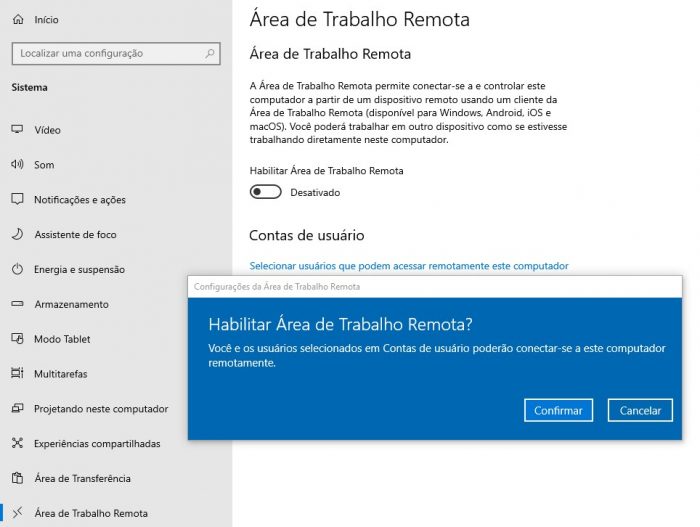 Início

Localizar uma configuração

Sistema

Vídeo

Som

Notificações e ações

Assistente de foco

Energia e suspensão

Armazenamento

Modo Tablet

Multitarefas

Projetando neste computador

Experiências compartilhadas

Área de Transferência

Área de Trabalho Remota

Área de Trabalho Remota

Área de Trabalho Remota

A Área de Trabalho Remota permite conectar-se a e controlar este computador a partir de um dispositivo remoto usando um cliente da Área de Trabalho Remota (disponível para Windows, Android, iOS e macOS). Você poderá trabalhar em outro dispositivo como se estivesse trabalhando diretamente neste computador.

Habilitar Área de Trabalho Remota

Desativado

Contas de usuário

Selecionar usuários que podem acessar remotamente este computador

Configurações da Área de Trabalho Remota

Habilitar Área de Trabalho Remota?

Você e os usuários selecionados em Contas de usuário poderão conectar-se a este computador remotamente.

Confirmar

Cancelar